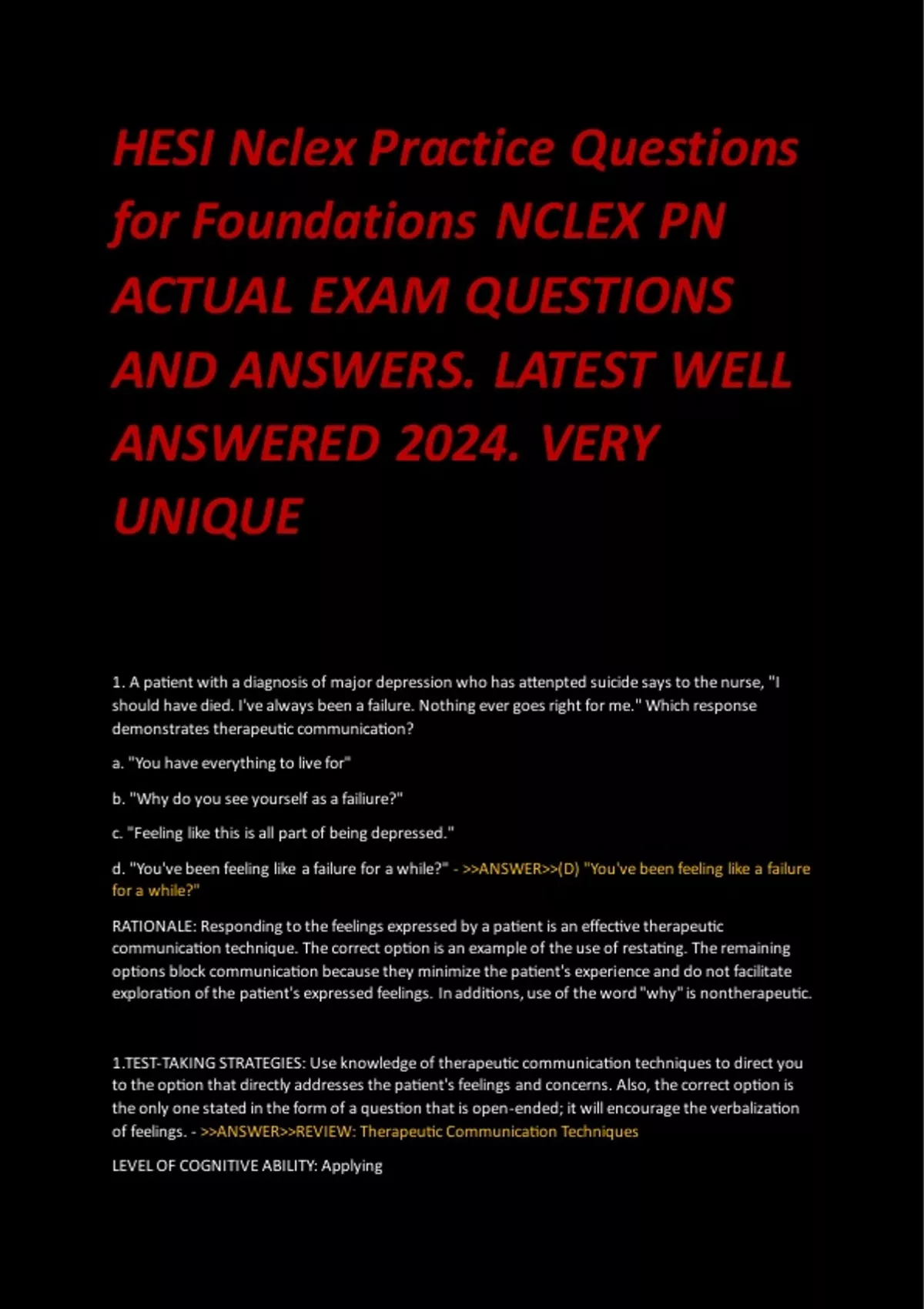 HESI Nclex Practice Questions for Foundations NCLEX PN ACTUAL EXAM QUESTIONS AND ANSWERS. LATEST WELL ANSWERED 2024. VERY UNIQUE

1. A patient with a diagnosis of major depression who has attenpted suicide says to the nurse, "I should have died. I've always been a failure. Nothing ever goes right for me." Which response demonstrates therapeutic communication?

a. "You have everything to live for"

b. "Why do you see yourself as a failiure?"

c. "Feeling like this is all part of being depressed."

d. "You've been feeling like a failure for a while?" - >>ANSWER>>(D) "You've been feeling like a failure for a while?"

RATIONALE: Responding to the feelings expressed by a patient is an effective therapeutic communication technique. The correct option is an example of the use of restating. The remaining options block communication because they minimize the patient's experience and do not facilitate exploration of the patient's expressed feelings. In additions, use of the word "why" is nontherapeutic.

1.TEST-TAKING STRATEGIES: Use knowledge of therapeutic communication techniques to direct you to the option that directly addresses the patient's feelings and concerns. Also, the correct option is the only one stated in the form of a question that is open-ended; it will encourage the verbalization of feelings. - >>ANSWER>>REVIEW: Therapeutic Communication Techniques

LEVEL OF COGNITIVE ABILITY: Applying